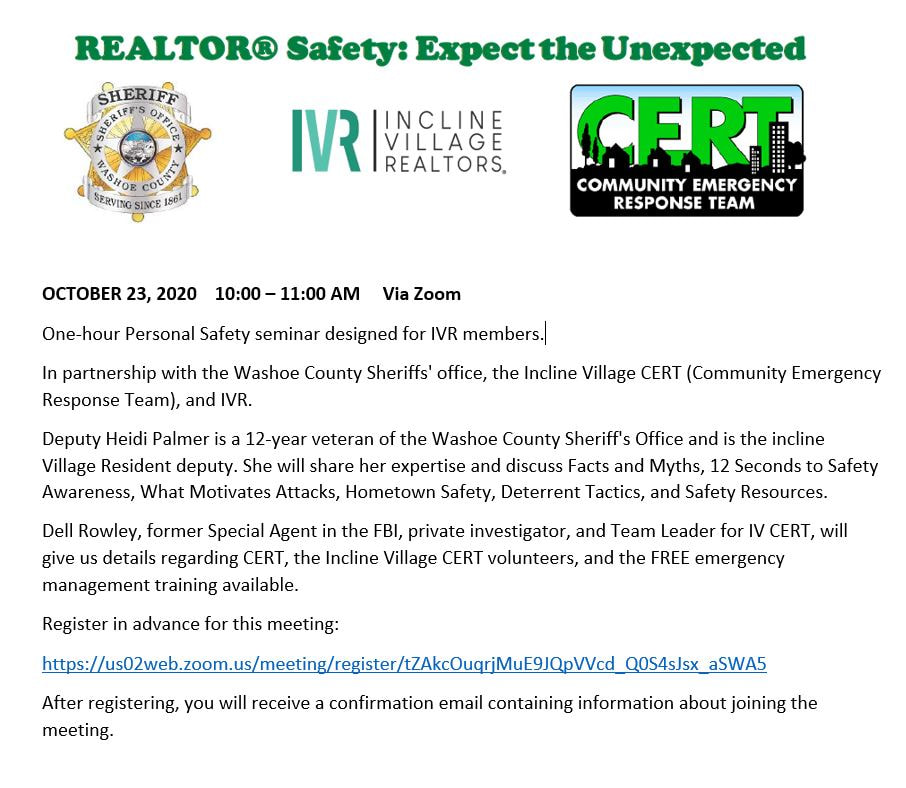 REALTOR® Safety: Expect the Unexpected

SHERIFF
SHERIFF'S OFFICE
WASHOE COUNTY
SERVING SINCE 1861

IVR INCLINE VILLAGE REALTORS.

CERT
COMMUNITY EMERGENCY RESPONSE TEAM

OCTOBER 23, 2020 10:00 – 11:00 AM Via Zoom

One-hour Personal Safety seminar designed for IVR members.

In partnership with the Washoe County Sheriffs' office, the Incline Village CERT (Community Emergency Response Team), and IVR.

Deputy Heidi Palmer is a 12-year veteran of the Washoe County Sheriff's Office and is the incline Village Resident deputy. She will share her expertise and discuss Facts and Myths, 12 Seconds to Safety Awareness, What Motivates Attacks, Hometown Safety, Deterrent Tactics, and Safety Resources.

Dell Rowley, former Special Agent in the FBI, private investigator, and Team Leader for IV CERT, will give us details regarding CERT, the Incline Village CERT volunteers, and the FREE emergency management training available.

Register in advance for this meeting:

https://us02web.zoom.us/meeting/register/tZAkcOuqrjMuE9JQpVVcd_Q0S4sJsx_aSWA5

After registering, you will receive a confirmation email containing information about joining the meeting.